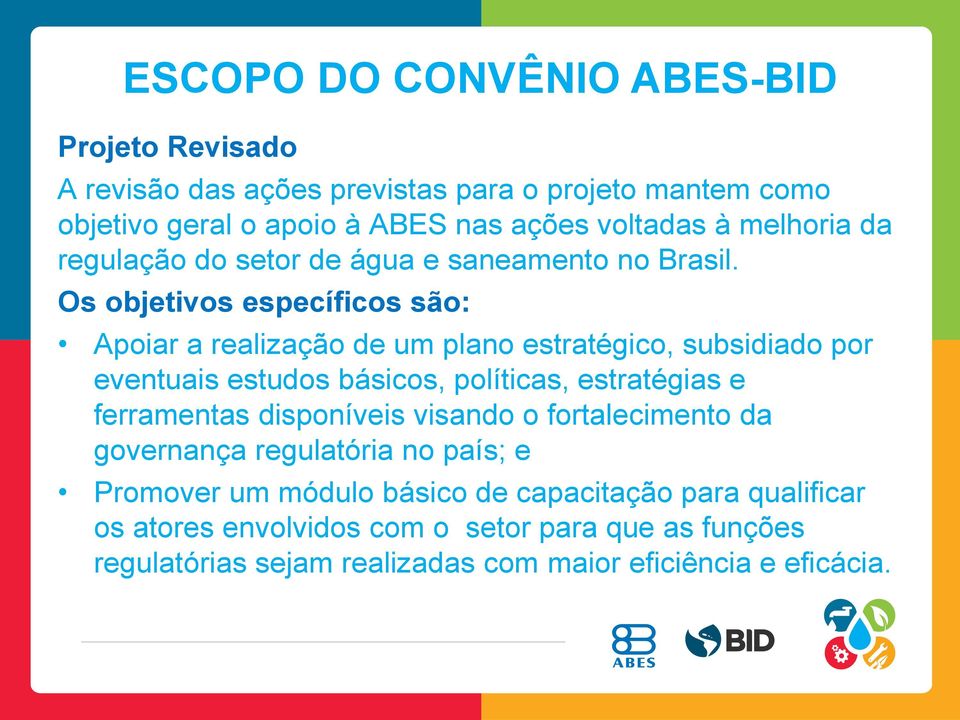 ESCOPO DO CONVÊNIO ABES-BID

Projeto Revisado

A revisão das ações previstas para o projeto mantem como objetivo geral o apoio à ABES nas ações voltadas à melhoria da regulação do setor de água e saneamento no Brasil.

Os objetivos específicos são:

• Apoiar a realização de um plano estratégico, subsidiado por eventuais estudos básicos, políticas, estratégias e ferramentas disponíveis visando o fortalecimento da governança regulatória no país; e

• Promover um módulo básico de capacitação para qualificar os atores envolvidos com o setor para que as funções regulatórias sejam realizadas com maior eficiência e eficácia.

ABES

BID